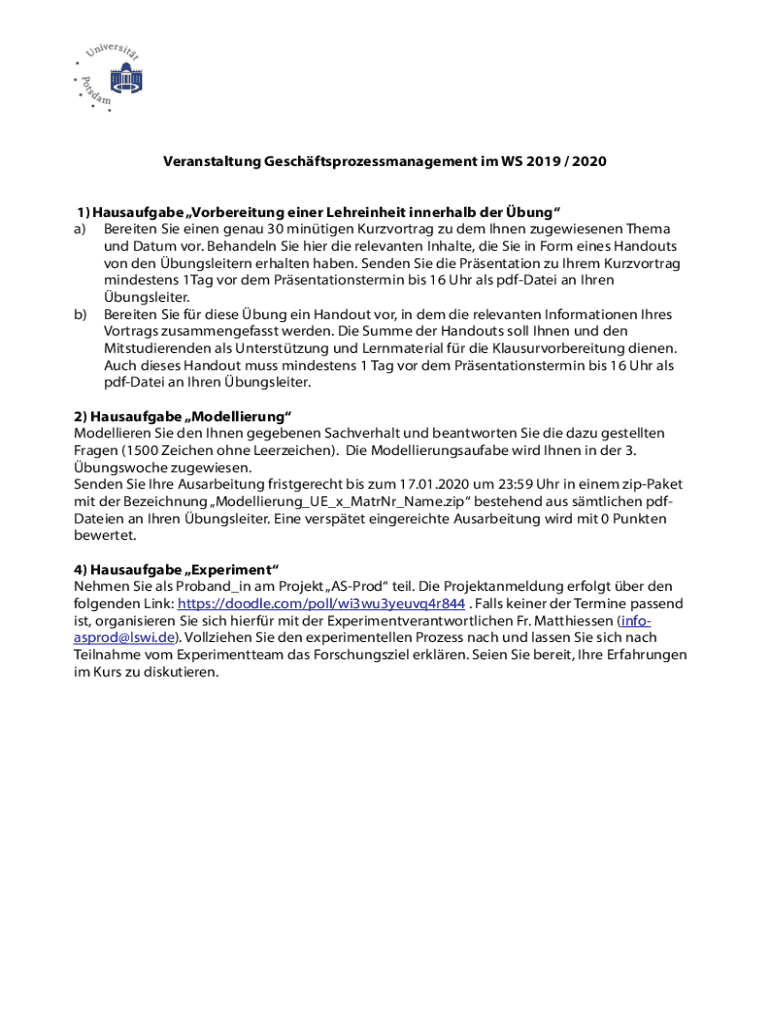 Universität Potsdam

Veranstaltung Geschäftsprozessmanagement im WS 2019 / 2020

1) Hausaufgabe „Vorbereitung einer Lehreinheit innerhalb der Übung“
a) Bereiten Sie einen genau 30 minütigen Kurzvortrag zu dem Ihnen zugewiesenen Thema und Datum vor. Behandeln Sie hier die relevanten Inhalte, die Sie in Form eines Handouts von den Übungsleitern erhalten haben. Senden Sie die Präsentation zu Ihrem Kurzvortrag mindestens 1Tag vor dem Präsentationstermin bis 16 Uhr als pdf-Datei an Ihren Übungsleiter.
b) Bereiten Sie für diese Übung ein Handout vor, in dem die relevanten Informationen Ihres Vortrags zusammengefasst werden. Die Summe der Handouts soll Ihnen und den Mitstudierenden als Unterstützung und Lernmaterial für die Klausurvorbereitung dienen. Auch dieses Handout muss mindestens 1 Tag vor dem Präsentationstermin bis 16 Uhr als pdf-Datei an Ihren Übungsleiter.

2) Hausaufgabe „Modellierung“
Modellieren Sie den Ihnen gegebenen Sachverhalt und beantworten Sie die dazu gestellten Fragen (1500 Zeichen ohne Leerzeichen). Die Modellierungsaufabe wird Ihnen in der 3. Übungswoche zugewiesen.
Senden Sie Ihre Ausarbeitung fristgerecht bis zum 17.01.2020 um 23:59 Uhr in einem zip-Paket mit der Bezeichnung „Modellierung_UE_x_MatrNr_Name.zip“ bestehend aus sämtlichen pdf-Dateien an Ihren Übungsleiter. Eine verspätet eingereichte Ausarbeitung wird mit 0 Punkten bewertet.

4) Hausaufgabe „Experiment“
Nehmen Sie als Proband_in am Projekt „AS-Prod“ teil. Die Projektanmeldung erfolgt über den folgenden Link: https://doodle.com/poll/wi3wu3yeuvq4r844 . Falls keiner der Termine passend ist, organisieren Sie sich hierfür mit der Experimentverantwortlichen Fr. Matthiessen (info-asprod@lswi.de). Vollziehen Sie den experimentellen Prozess nach und lassen Sie sich nach Teilnahme vom Experimentteam das Forschungsziel erklären. Seien Sie bereit, Ihre Erfahrungen im Kurs zu diskutieren.